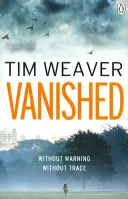 TIM WEAVER
VANISHED

WITHOUT WARNING
WITHOUT TRACE